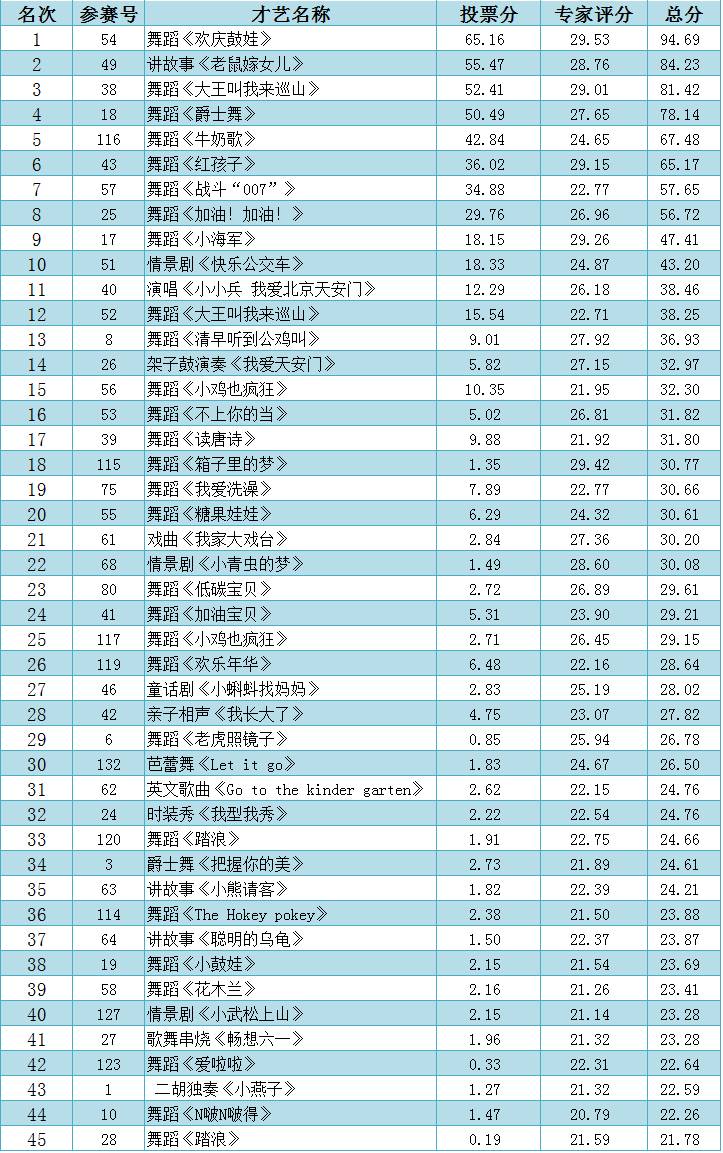 | 名次 | 参赛号 | 才艺名称 | 投票分 | 专家评分 | 总分 |
|---|---|---|---|---|---|
| 1 | 54 | 舞蹈《欢庆鼓娃》 | 65.16 | 29.53 | 94.69 |
| 2 | 49 | 讲故事《老鼠嫁女儿》 | 55.47 | 28.76 | 84.23 |
| 3 | 38 | 舞蹈《大王叫我来巡山》 | 52.41 | 29.01 | 81.42 |
| 4 | 18 | 舞蹈《爵士舞》 | 50.49 | 27.65 | 78.14 |
| 5 | 116 | 舞蹈《牛奶歌》 | 42.84 | 24.65 | 67.48 |
| 6 | 43 | 舞蹈《红孩子》 | 36.02 | 29.15 | 65.17 |
| 7 | 57 | 舞蹈《战斗“007”》 | 34.88 | 22.77 | 57.65 |
| 8 | 25 | 舞蹈《加油！加油！》 | 29.76 | 26.96 | 56.72 |
| 9 | 17 | 舞蹈《小海军》 | 18.15 | 29.26 | 47.41 |
| 10 | 51 | 情景剧《快乐公交车》 | 18.33 | 24.87 | 43.20 |
| 11 | 40 | 演唱《小小兵 我爱北京天安门》 | 12.29 | 26.18 | 38.46 |
| 12 | 52 | 舞蹈《大王叫我来巡山》 | 15.54 | 22.71 | 38.25 |
| 13 | 8 | 舞蹈《清早听到公鸡叫》 | 9.01 | 27.92 | 36.93 |
| 14 | 26 | 架子鼓演奏《我爱天安门》 | 5.82 | 27.15 | 32.97 |
| 15 | 56 | 舞蹈《小鸡也疯狂》 | 10.35 | 21.95 | 32.30 |
| 16 | 53 | 舞蹈《不上你的当》 | 5.02 | 26.81 | 31.82 |
| 17 | 39 | 舞蹈《读唐诗》 | 9.88 | 21.92 | 31.80 |
| 18 | 115 | 舞蹈《箱子里的梦》 | 1.35 | 29.42 | 30.77 |
| 19 | 75 | 舞蹈《我爱洗澡》 | 7.89 | 22.77 | 30.66 |
| 20 | 55 | 舞蹈《糖果娃娃》 | 6.29 | 24.32 | 30.61 |
| 21 | 61 | 戏曲《我家大戏台》 | 2.84 | 27.36 | 30.20 |
| 22 | 68 | 情景剧《小青虫的梦》 | 1.49 | 28.60 | 30.08 |
| 23 | 80 | 舞蹈《低碳宝贝》 | 2.72 | 26.89 | 29.61 |
| 24 | 41 | 舞蹈《加油宝贝》 | 5.31 | 23.90 | 29.21 |
| 25 | 117 | 舞蹈《小鸡也疯狂》 | 2.71 | 26.45 | 29.15 |
| 26 | 119 | 舞蹈《欢乐年华》 | 6.48 | 22.16 | 28.64 |
| 27 | 46 | 童话剧《小蝌蚪找妈妈》 | 2.83 | 25.19 | 28.02 |
| 28 | 42 | 亲子相声《我长大了》 | 4.75 | 23.07 | 27.82 |
| 29 | 6 | 舞蹈《老虎照镜子》 | 0.85 | 25.94 | 26.78 |
| 30 | 132 | 芭蕾舞《Let it go》 | 1.83 | 24.67 | 26.50 |
| 31 | 62 | 英文歌曲《Go to the kinder garten》 | 2.62 | 22.15 | 24.76 |
| 32 | 24 | 时装秀《我型我秀》 | 2.22 | 22.54 | 24.76 |
| 33 | 120 | 舞蹈《踏浪》 | 1.91 | 22.75 | 24.66 |
| 34 | 3 | 爵士舞《把握你的美》 | 2.73 | 21.89 | 24.61 |
| 35 | 63 | 讲故事《小熊请客》 | 1.82 | 22.39 | 24.21 |
| 36 | 114 | 舞蹈《The Hokey pokey》 | 2.38 | 21.50 | 23.88 |
| 37 | 64 | 讲故事《聪明的乌龟》 | 1.50 | 22.37 | 23.87 |
| 38 | 19 | 舞蹈《小鼓娃》 | 2.15 | 21.54 | 23.69 |
| 39 | 58 | 舞蹈《花木兰》 | 2.16 | 21.26 | 23.41 |
| 40 | 127 | 情景剧《小武松上山》 | 2.15 | 21.14 | 23.28 |
| 41 | 27 | 歌舞串烧《畅想六一》 | 1.96 | 21.32 | 23.28 |
| 42 | 123 | 舞蹈《爱啦啦》 | 0.33 | 22.31 | 22.64 |
| 43 | 1 | 二胡独奏《小燕子》 | 1.27 | 21.32 | 22.59 |
| 44 | 10 | 舞蹈《N啵N啵得》 | 1.47 | 20.79 | 22.26 |
| 45 | 28 | 舞蹈《踏浪》 | 0.19 | 21.59 | 21.78 |